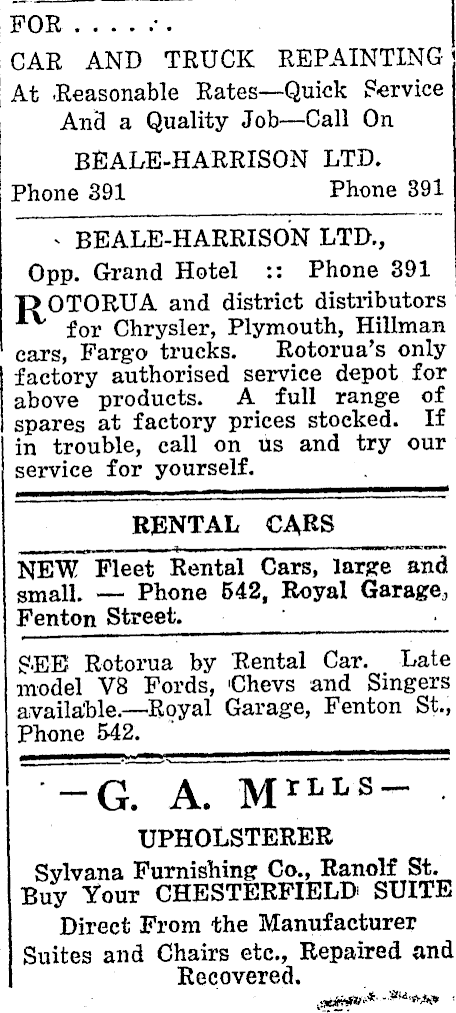 FOR . . . . .

CAR AND TRUCK REPAINTING At Reasonable Rates—Quick Service And a Quality Job—Call On

BEALE-HARRISON LTD.

Phone 391 Phone 391

BEALE-HARRISON LTD.,

Opp. Grand Hotel :: Phone 391

ROTORUA and district distributors for Chrysler, Plymouth, Hillman cars, Fargo trucks. Rotorua's only factory authorised service depot for above products. A full range of spares at factory prices stocked. If in trouble, call on us and try our service for yourself.

RENTAL CARS

NEW Fleet Rental Cars, large and small. — Phone 542, Royal Garage, Fenton Street.

SEE Rotorua by Rental Car. Late model V8 Fords, Chevs and Singers available.—Royal Garage, Fenton St., Phone 542.

—G. A. MILLS—

UPHOLSTERER

Sylvana Furnishing Co., Ranolf St. Buy Your CHESTERFIELD SUITE

Direct From the Manufacturer

Suites and Chairs etc., Repaired and Recovered.